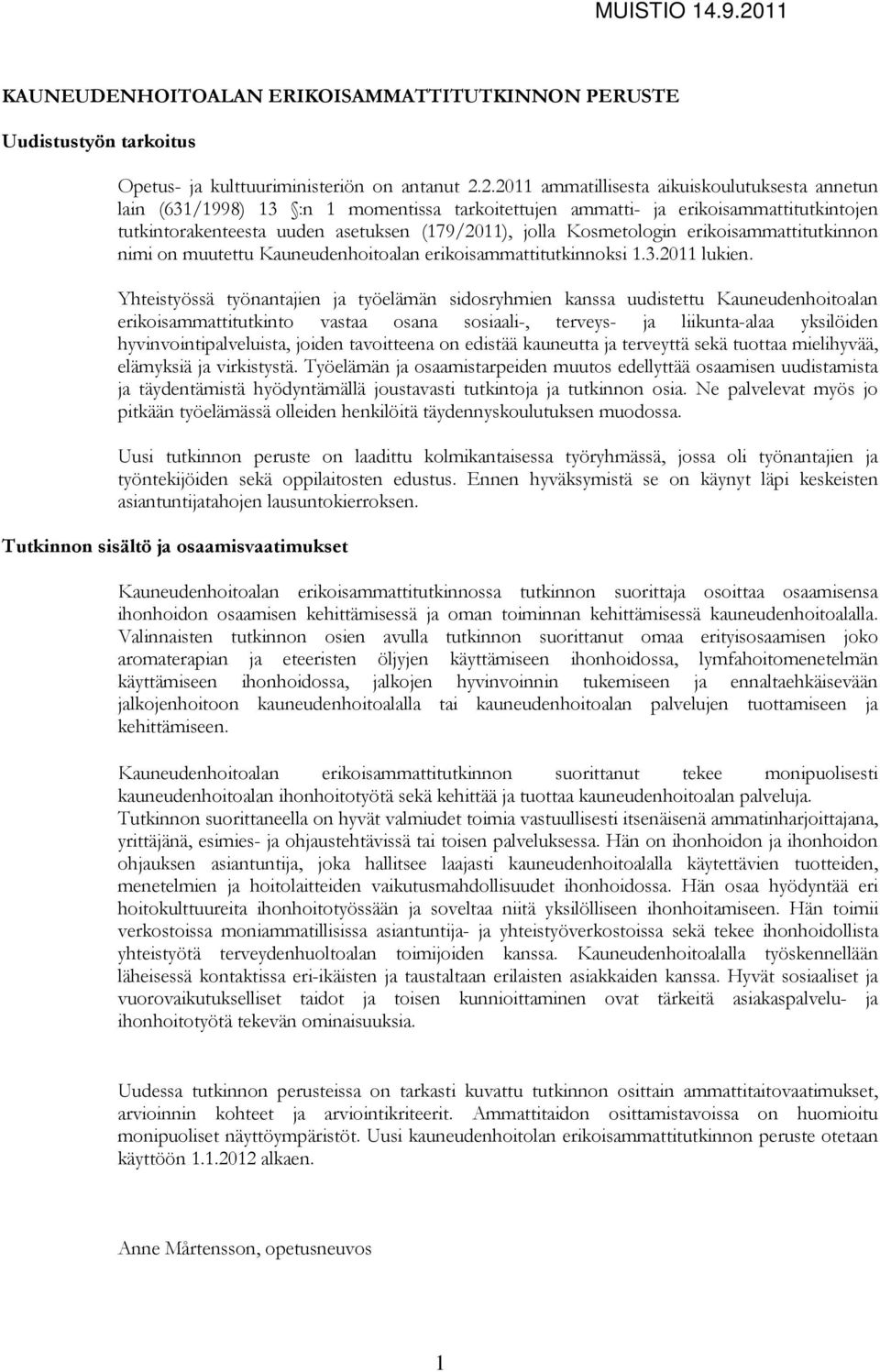 MUISTIO 14.9.2011

KAUNEUDENHOITOALAN ERIKOISAMMATTITUTKINNON PERUSTE

Uudistustyön tarkoitus

Opetus- ja kulttuuriministeriön on antanut 2.2.2011 ammatillisesta aikuiskoulutuksesta annetun lain (631/1998) 13 §:n 1 momentissa tarkoitettujen ammatti- ja erikoisammattitutkintojen tutkintorakenteesta uuden asetuksen (179/2011), jolla Kosmetologin erikoisammattitutkinnon nimi on muutettu Kauneudenhoitoalan erikoisammattitutkinnoksi 1.3.2011 lukien.

Yhteistyössä työnantajien ja työelämän sidosryhmien kanssa uudistettu Kauneudenhoitoalan erikoisammattitutkinto vastaa osana sosiaali-, terveys- ja liikunta-alaa yksilöiden hyvinvointipalveluista, joiden tavoitteena on edistää kauneutta ja terveyttä sekä tuottaa mielihyvää, elämyksiä ja virkistystä. Työelämän ja osaamistarpeiden muutos edellyttää osaamisen uudistamista ja täydentämistä hyödyntämällä joustavasti tutkintoja ja tutkinnon osia. Ne palvelevat myös jo pitkään työelämässä olleiden henkilöitä täydennyskoulutuksen muodossa.

Uusi tutkinnon peruste on laadittu kolmikantaisessa työryhmässä, jossa oli työnantajien ja työntekijöiden sekä oppilaitosten edustus. Ennen hyväksymistä se on käynyt läpi keskeisten asiantuntijatahojen lausuntokierroksen.

Tutkinnon sisältö ja osaamisvaatimukset

Kauneudenhoitoalan erikoisammattitutkinnossa tutkinnon suorittaja osoittaa osaamisensa ihonhoidon osaamisen kehittämisessä ja oman toiminnan kehittämisessä kauneudenhoitoalalla. Valinnaisten tutkinnon osien avulla tutkinnon suorittanut omaa erityisosaamisen joko aromaterapian ja eteeristen öljyjen käyttämiseen ihonhoidossa, lymfahoitomenetelmän käyttämiseen ihonhoidossa, jalkojen hyvinvoinnin tukemiseen ja ennaltaehkäisevään jalkojenhoitoon kauneudenhoitoalalla tai kauneudenhoitoalan palvelujen tuottamiseen ja kehittämiseen.

Kauneudenhoitoalan erikoisammattitutkinnon suorittanut tekee monipuolisesti kauneudenhoitoalan ihonhoitotyötä sekä kehittää ja tuottaa kauneudenhoitoalan palveluja.
Tutkinnon suorittaneella on hyvät valmiudet toimia vastuullisesti itsenäisenä ammatinharjoittajana, yrittäjänä, esimies- ja ohjaustehtävissä tai toisen palveluksessa. Hän on ihonhoidon ja ihonhoidon ohjauksen asiantuntija, joka hallitsee laajasti kauneudenhoitoalalla käytettävien tuotteiden, menetelmien ja hoitolaitteiden vaikutusmahdollisuudet ihonhoidossa. Hän osaa hyödyntää eri hoitokulttuureita ihonhoitotyössään ja soveltaa niitä yksilölliseen ihonhoitamiseen. Hän toimii verkostoissa moniammatillisissa asiantuntija- ja yhteistyöverkostoissa sekä tekee ihonhoidollista yhteistyötä terveydenhuoltoalan toimijoiden kanssa. Kauneudenhoitoalalla työskennellään läheisessä kontaktissa eri-ikäisten ja taustaltaan erilaisten asiakkaiden kanssa. Hyvät sosiaaliset ja vuorovaikutukselliset taidot ja toisen kunnioittaminen ovat tärkeitä asiakaspalvelu- ja ihonhoitotyötä tekevän ominaisuuksia.

Uudessa tutkinnon perusteissa on tarkasti kuvattu tutkinnon osittain ammattitaitovaatimukset, arvioinnin kohteet ja arviointikriteerit. Ammattitaidon osittamistavoissa on huomioitu monipuoliset näyttöympäristöt. Uusi kauneudenhoitolan erikoisammattitutkinnon peruste otetaan käyttöön 1.1.2012 alkaen.

Anne Mårtensson, opetusneuvos

1